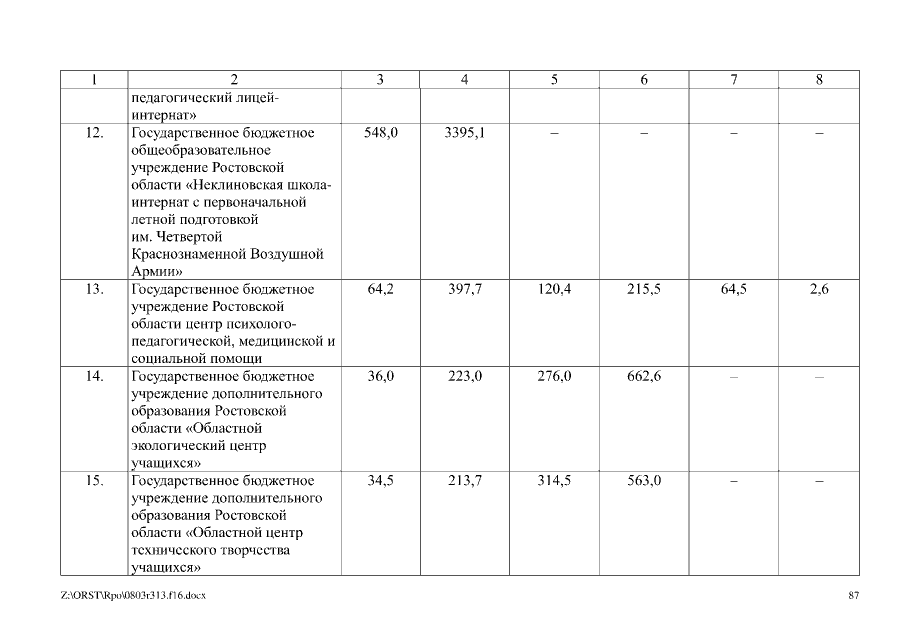 | 1 | 2 | 3 | 4 | 5 | 6 | 7 | 8 |
|---|---|---|---|---|---|---|---|
| | педагогический лицей-интернат» | | | | | | |
| 12. | Государственное бюджетное общеобразовательное учреждение Ростовской области «Неклиновская школа-интернат с первоначальной летной подготовкой им. Четвертой Краснознаменной Воздушной Армии» | 548,0 | 3395,1 | – | – | – | – |
| 13. | Государственное бюджетное учреждение Ростовской области центр психолого-педагогической, медицинской и социальной помощи | 64,2 | 397,7 | 120,4 | 215,5 | 64,5 | 2,6 |
| 14. | Государственное бюджетное учреждение дополнительного образования Ростовской области «Областной экологический центр учащихся» | 36,0 | 223,0 | 276,0 | 662,6 | – | – |
| 15. | Государственное бюджетное учреждение дополнительного образования Ростовской области «Областной центр технического творчества учащихся» | 34,5 | 213,7 | 314,5 | 563,0 | – | – |

Z:\ORST\Rpo\0803r313.f16.docx

87